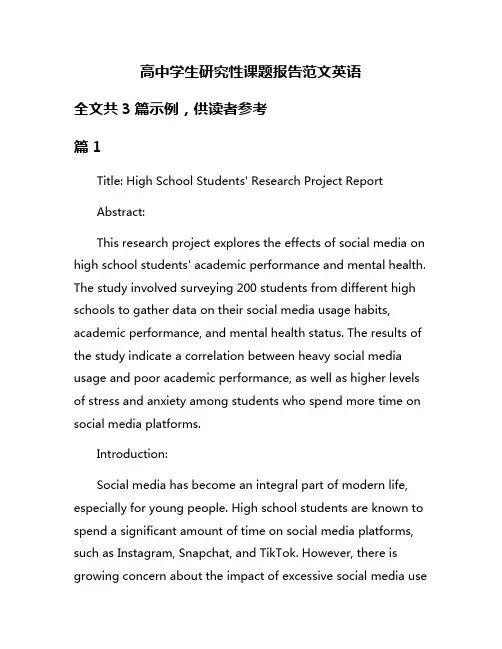 高中学生研究性课题报告范文英语

全文共 3 篇示例，供读者参考

篇 1

Title: High School Students' Research Project Report

Abstract:

This research project explores the effects of social media on high school students' academic performance and mental health. The study involved surveying 200 students from different high schools to gather data on their social media usage habits, academic performance, and mental health status. The results of the study indicate a correlation between heavy social media usage and poor academic performance, as well as higher levels of stress and anxiety among students who spend more time on social media platforms.

Introduction:

Social media has become an integral part of modern life, especially for young people. High school students are known to spend a significant amount of time on social media platforms, such as Instagram, Snapchat, and TikTok. However, there is growing concern about the impact of excessive social media use